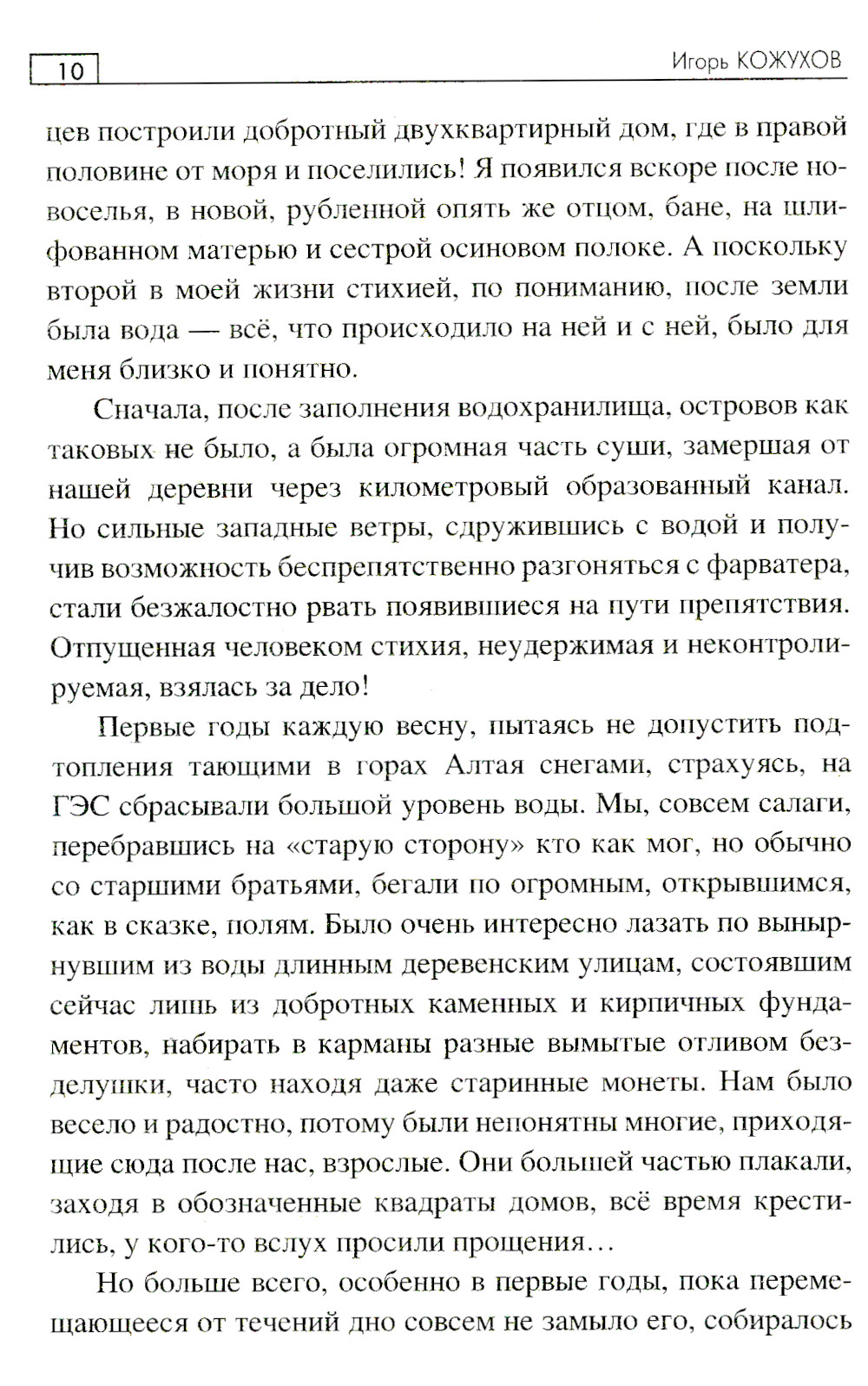 10

Игорь КОЖУХОВ

цев построили добротный двухквартирный дом, где в правой половине от моря и поселились! Я появился вскоре после новоселья, в новой, рубленной опять же отцом, бане, на шлифованном матерью и сестрой осиновом полоке. А поскольку второй в моей жизни стихией, по пониманию, после земли была вода — всё, что происходило на ней и с ней, было для меня близко и понятно.

Сначала, после заполнения водохранилища, островов как таковых не было, а была огромная часть суши, замершая от нашей деревни через километровый образованный канал. Но сильные западные ветры, сдружившись с водой и получив возможность беспрепятственно разгоняться с фарватера, стали безжалостно рвать появившиеся на пути препятствия. Отпущенная человеком стихия, неудержимая и неконтролируемая, взялась за дело!

Первые годы каждую весну, пытаясь не допустить подтопления тающими в горах Алтая снегами, страхуясь, на ГЭС сбрасывали большой уровень воды. Мы, совсем салаги, перебравшись на «старую сторону» кто как мог, но обычно со старшими братьями, бегали по огромным, открывшимся, как в сказке, полям. Было очень интересно лазать по вынырнувшим из воды длинным деревенским улицам, состоявшим сейчас лишь из добротных каменных и кирпичных фундаментов, набирать в карманы разные вымытые отливом безделушки, часто находя даже старинные монеты. Нам было весело и радостно, потому были непонятны многие, приходящие сюда после нас, взрослые. Они большей частью плакали, заходя в обозначенные квадраты домов, всё время крестились, у кого-то вслух просили прощения…

Но больше всего, особенно в первые годы, пока перемещающееся от течений дно совсем не замыло его, собиралось